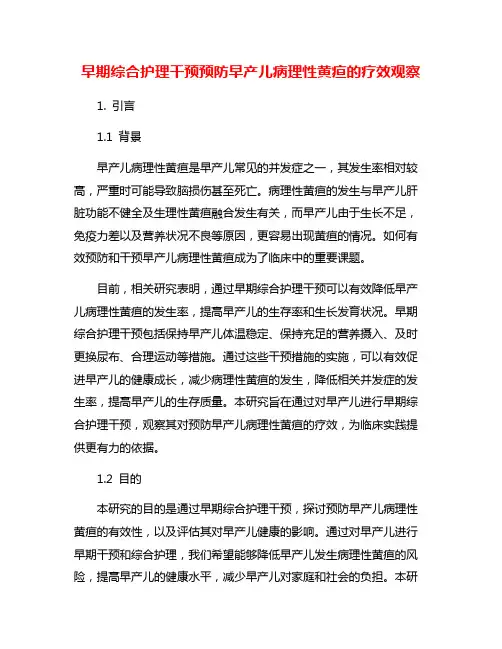 早期综合护理干预预防早产儿病理性黄疸的疗效观察

1. 引言

1.1 背景

早产儿病理性黄疸是早产儿常见的并发症之一，其发生率相对较高，严重时可能导致脑损伤甚至死亡。病理性黄疸的发生与早产儿肝脏功能不健全及生理性黄疸融合发生有关，而早产儿由于生长不足，免疫力差以及营养状况不良等原因，更容易出现黄疸的情况。如何有效预防和干预早产儿病理性黄疸成为了临床中的重要课题。

目前，相关研究表明，通过早期综合护理干预可以有效降低早产儿病理性黄疸的发生率，提高早产儿的生存率和生长发育状况。早期综合护理干预包括保持早产儿体温稳定、保持充足的营养摄入、及时更换尿布、合理运动等措施。通过这些干预措施的实施，可以有效促进早产儿的健康成长，减少病理性黄疸的发生，降低相关并发症的发生率，提高早产儿的生存质量。本研究旨在通过对早产儿进行早期综合护理干预，观察其对预防早产儿病理性黄疸的疗效，为临床实践提供更有力的依据。

1.2 目的

本研究的目的是通过早期综合护理干预，探讨预防早产儿病理性黄疸的有效性，以及评估其对早产儿健康的影响。通过对早产儿进行早期干预和综合护理，我们希望能够降低早产儿发生病理性黄疸的风险，提高早产儿的健康水平，减少早产儿对家庭和社会的负担。本研